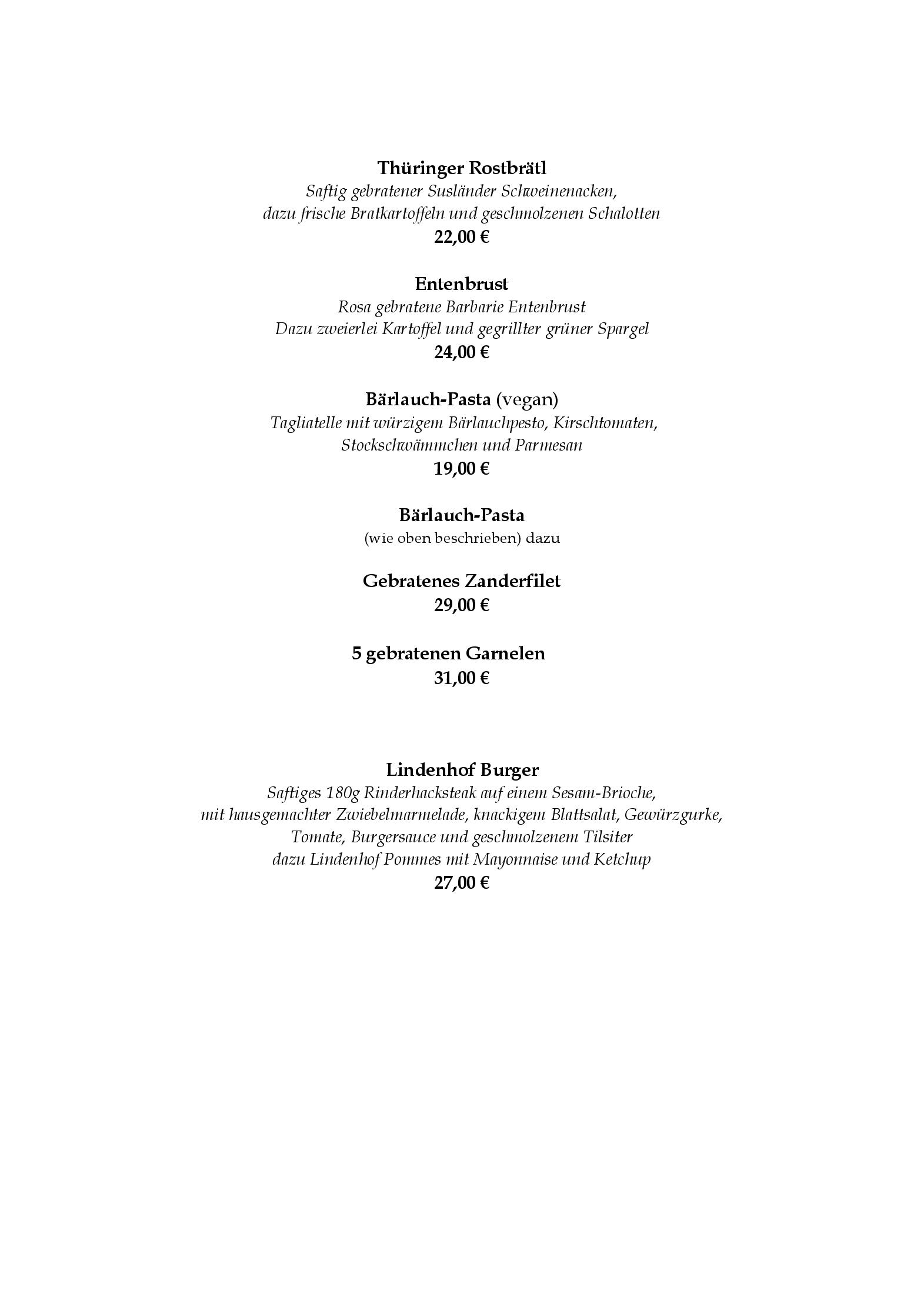 Thüringer Rostbrätl
Saftig gebratener Susländer Schweinenacken, dazu frische Bratkartoffeln und geschmolzenen Schalotten
22,00 €

Entenbrust
Rosa gebratene Barbarie Entenbrust Dazu zweierlei Kartoffel und gegrillter grüner Spargel
24,00 €

Bärlauch-Pasta (vegan)
Tagliatelle mit würzigem Bärlauchpesto, Kirschtomaten, Stockschwämmchen und Parmesan
19,00 €

Bärlauch-Pasta
(wie oben beschrieben) dazu

Gebratenes Zanderfilet
29,00 €

5 gebratenen Garnelen
31,00 €

Lindenhof Burger
Saftiges 180g Rinderhacksteak auf einem Sesam-Brioche, mit hausgemachter Zwiebelmarmelade, knackigem Blattsalat, Gewürzgurke, Tomate, Burgersauce und geschmolzenem Tilsiter dazu Lindenhof Pommes mit Mayonnaise und Ketchup
27,00 €